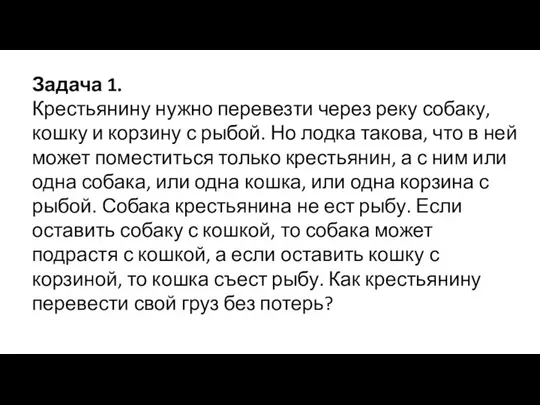 Задача 1.
Крестьянину нужно перевезти через реку собаку, кошку и корзину с рыбой. Но лодка такова, что в ней может поместиться только крестьянин, а с ним или одна собака, или одна кошка, или одна корзина с рыбой. Собака крестьянина не ест рыбу. Если оставить собаку с кошкой, то собака может подрастя с кошкой, а если оставить кошку с корзиной, то кошка съест рыбу. Как крестьянину перевести свой груз без потерь?